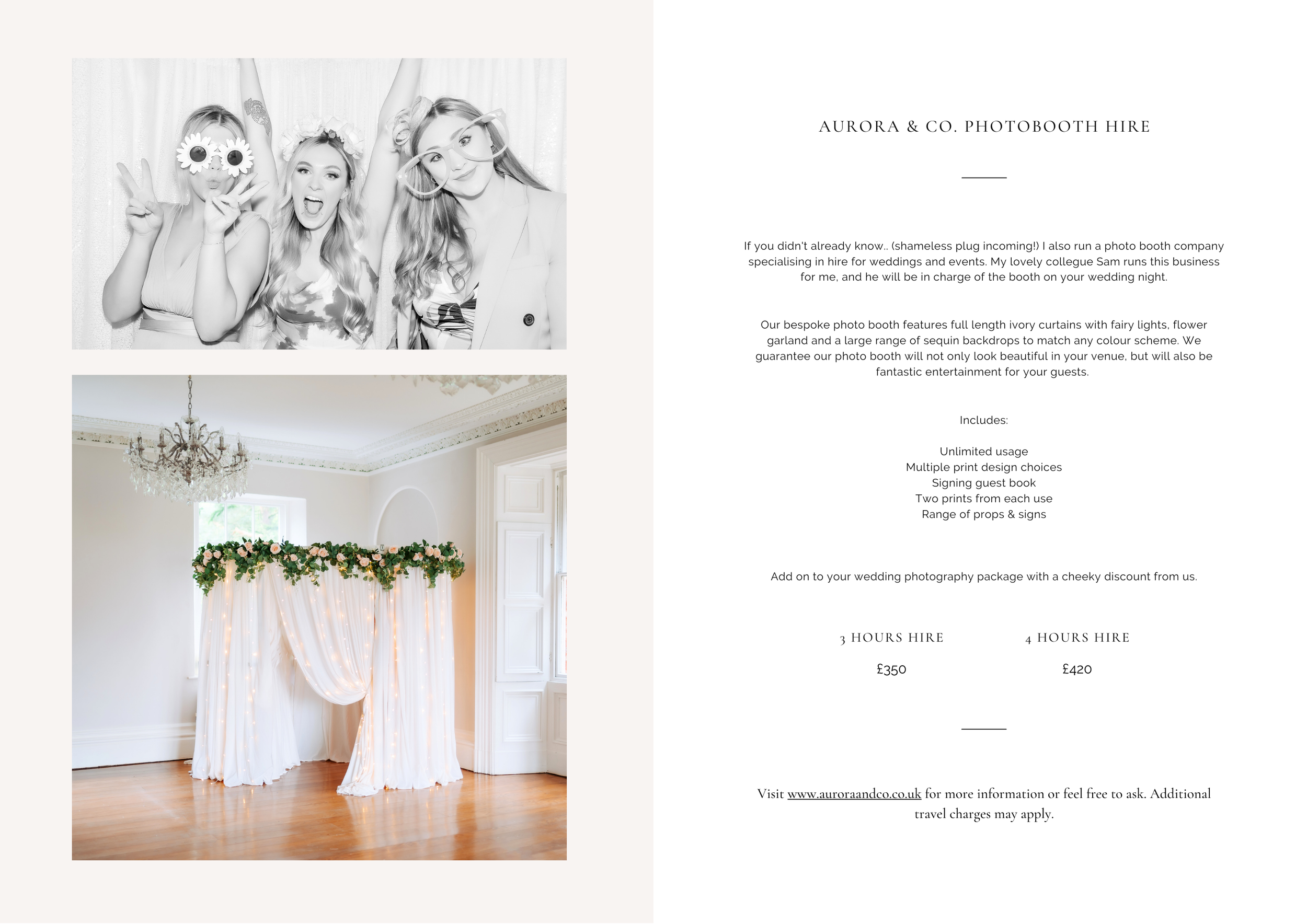 AURORA & CO. PHOTOBOOTH HIRE

If you didn't already know.. (shameless plug incoming!) I also run a photo booth company specialising in hire for weddings and events. My lovely collegue Sam runs this business for me, and he will be in charge of the booth on your wedding night.

Our bespoke photo booth features full length ivory curtains with fairy lights, flower garland and a large range of sequin backdrops to match any colour scheme. We guarantee our photo booth will not only look beautiful in your venue, but will also be fantastic entertainment for your guests.

Includes:

Unlimited usage
Multiple print design choices
Signing guest book
Two prints from each use
Range of props & signs

Add on to your wedding photography package with a cheeky discount from us.

3 HOURS HIRE
£350

4 HOURS HIRE
£420

Visit www.auroraandco.co.uk for more information or feel free to ask. Additional travel charges may apply.